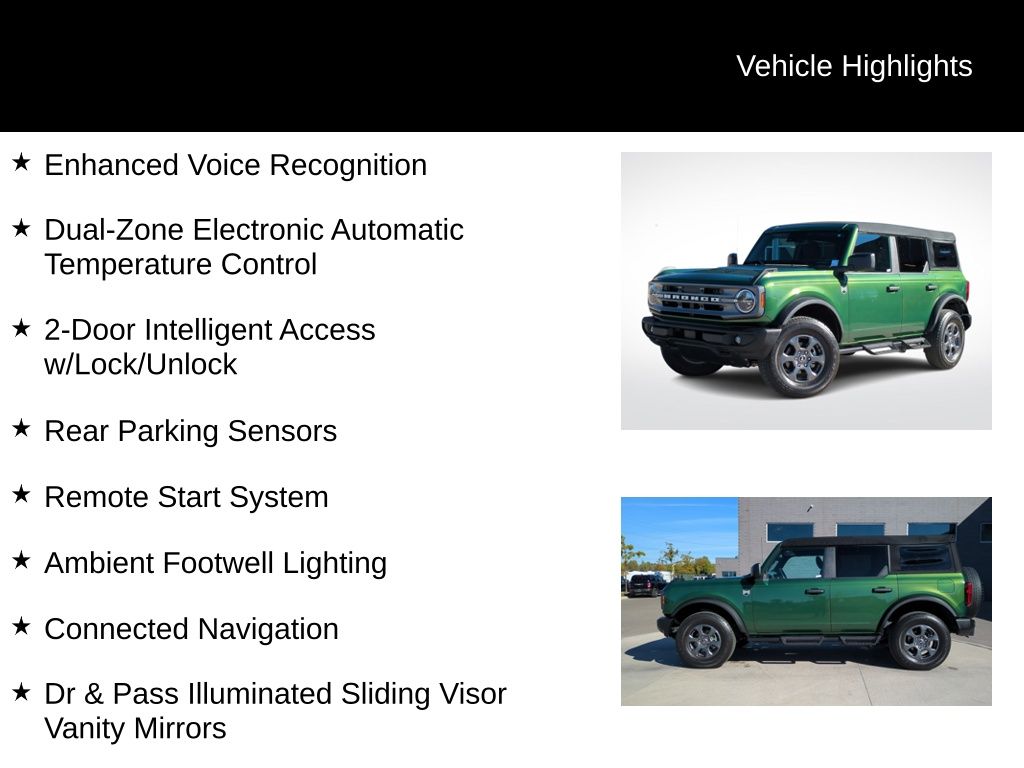 Vehicle Highlights

★ Enhanced Voice Recognition

★ Dual-Zone Electronic Automatic Temperature Control

★ 2-Door Intelligent Access w/Lock/Unlock

★ Rear Parking Sensors

★ Remote Start System

★ Ambient Footwell Lighting

★ Connected Navigation

★ Dr & Pass Illuminated Sliding Visor Vanity Mirrors

BRONCO